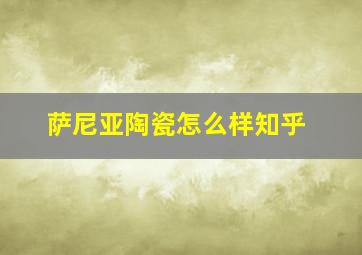 萨尼亚陶瓷怎么样知乎